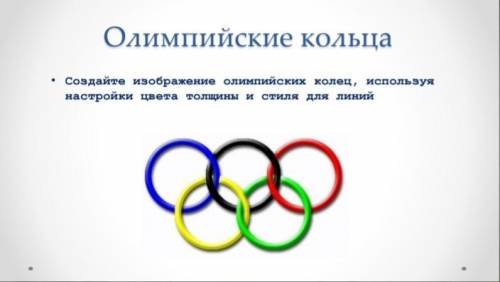 Олимпийские кольца

• Создайте изображение олимпийских колец, используя настройки цвета толщины и стиля для линий